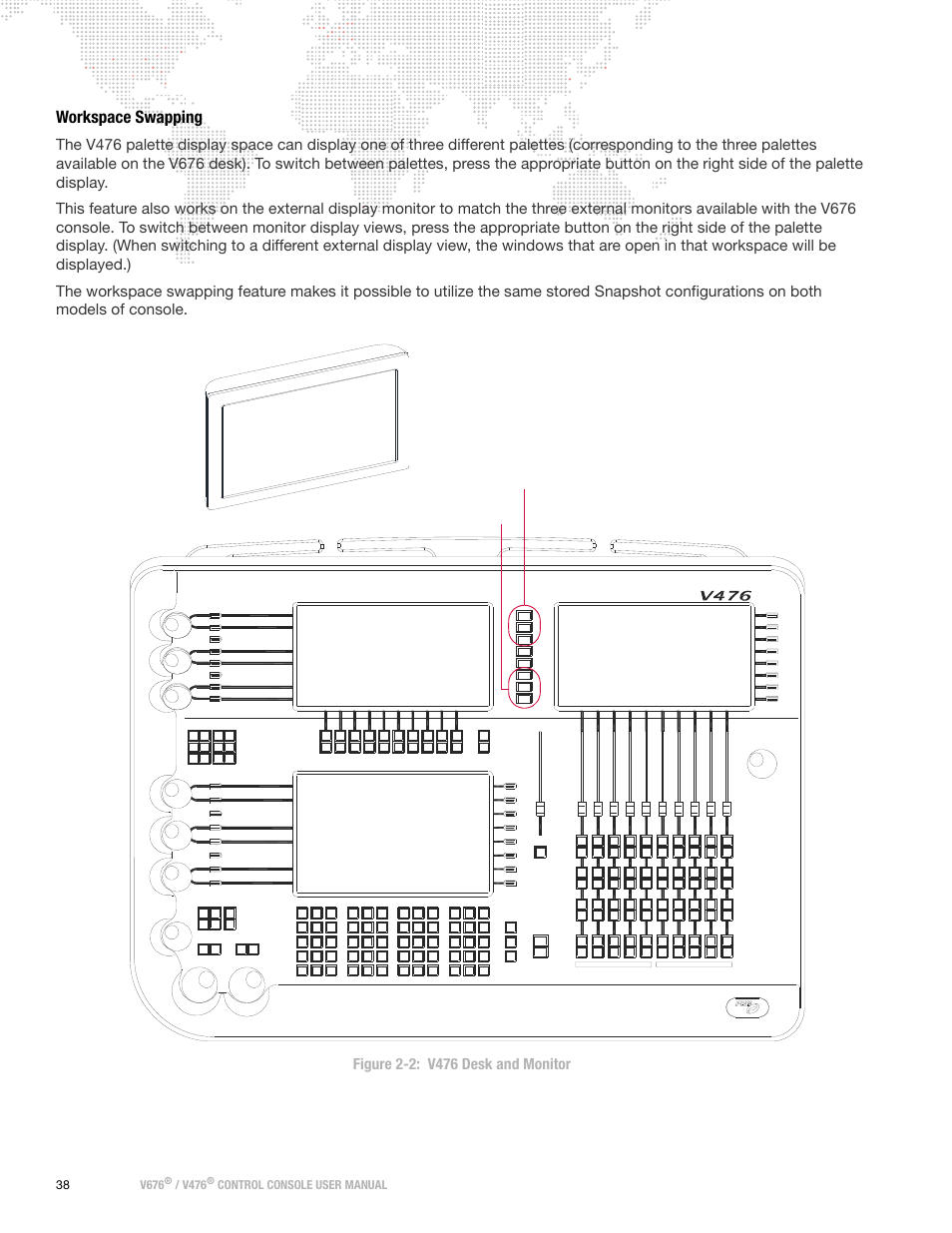 Workspace Swapping

The V476 palette display space can display one of three different palettes (corresponding to the three palettes available on the V676 desk). To switch between palettes, press the appropriate button on the right side of the palette display.

This feature also works on the external display monitor to match the three external monitors available with the V676 console. To switch between monitor display views, press the appropriate button on the right side of the palette display. (When switching to a different external display view, the windows that are open in that workspace will be displayed.)

The workspace swapping feature makes it possible to utilize the same stored Snapshot configurations on both models of console.

V476

Figure 2-2: V476 Desk and Monitor

38 V676® / V476® CONTROL CONSOLE USER MANUAL